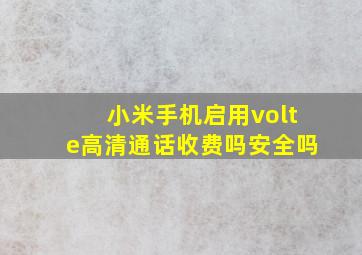 小米手机启用volte高清通话收费吗安全吗